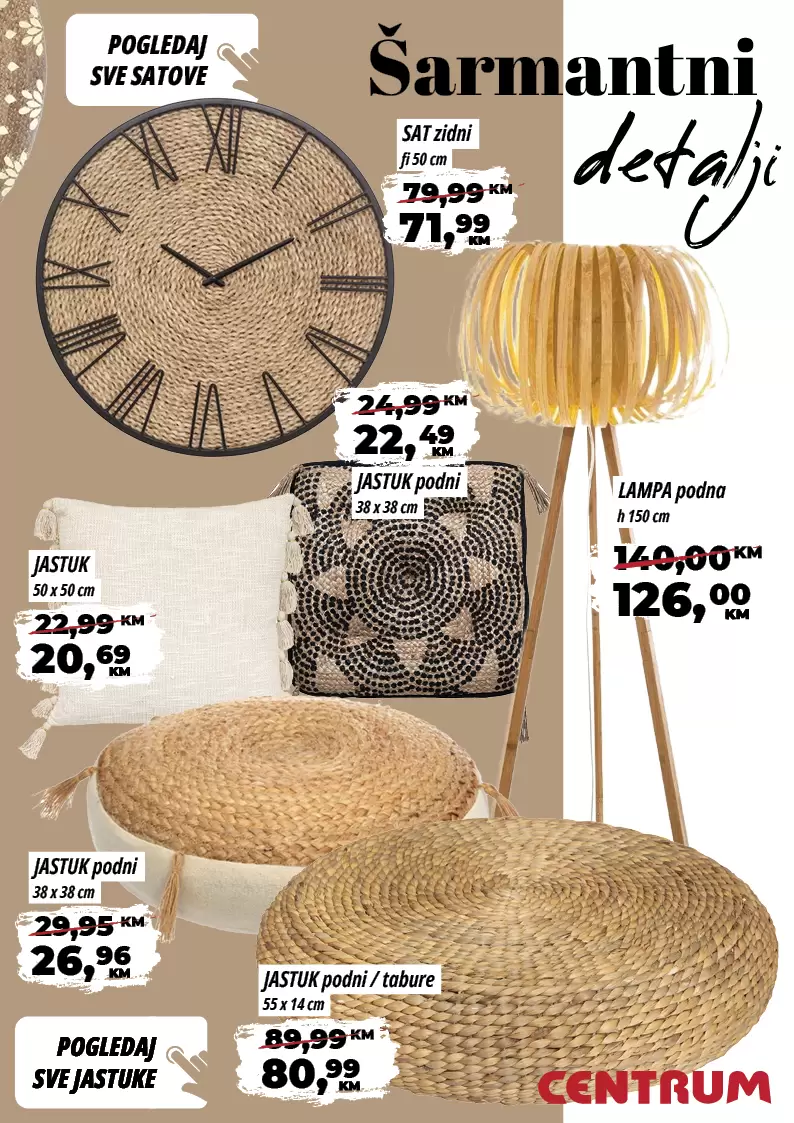 POGLEDAJ
SVE SATOVE

Šarmantni
detalji

SAT zidni
fi 50 cm
79,99 KM
71,99 KM

24,99 KM
22,49 KM

JASTUK podni
38 x 38 cm

LAMPA podna
h 150 cm
140,00 KM
126,00 KM

JASTUK
50 x 50 cm
22,99 KM
20,69 KM

JASTUK podni
38 x 38 cm
29,95 KM
26,96 KM

JASTUK podni / tabure
55 x 14 cm
89,99 KM
80,99 KM

POGLEDAJ
SVE JASTUKE

CENTRUM